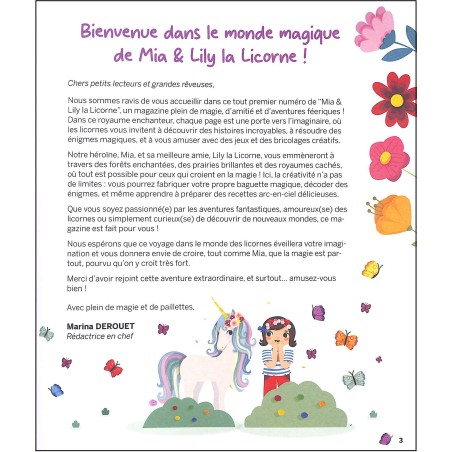 Bienvenue dans le monde magique de Mia & Lily la Licorne !

Chers petits lecteurs et grandes rêveuses,

Nous sommes ravis de vous accueillir dans ce tout premier numéro de "Mia & Lily la Licorne", un magazine plein de magie, d'amitié et d'aventures féeriques ! Dans ce royaume enchanteur, chaque page est une porte vers l'imaginaire, où les licornes vous invitent à découvrir des histoires incroyables, à résoudre des énigmes magiques, et à vous amuser avec des jeux et des bricolages créatifs.

Notre héroïne, Mia, et sa meilleure amie, Lily la Licorne, vous emmèneront à travers des forêts enchantées, des prairies brillantes et des royaumes cachés, où tout est possible pour ceux qui croient en la magie ! Ici, la créativité n'a pas de limites : vous pourrez fabriquer votre propre baguette magique, décoder des énigmes, et même apprendre à préparer des recettes arc-en-ciel délicieuses.

Que vous soyez passionné(e) par les aventures fantastiques, amoureux(se) des licornes ou simplement curieux(se) de découvrir de nouveaux mondes, ce magazine est fait pour vous !

Nous espérons que ce voyage dans le monde des licornes éveillera votre imagination et vous donnera envie de croire, tout comme Mia, que la magie est partout, pourvu qu'on y croit très fort.

Merci d'avoir rejoint cette aventure extraordinaire, et surtout... amusez-vous bien !

Avec plein de magie et de paillettes,

Marina DEROUET
Rédactrice en chef

3